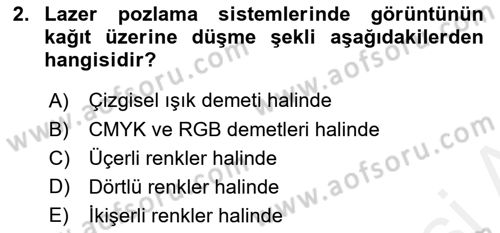 2. Lazer pozlama sistemlerinde görüntünün kağıt üzerine düşme şekli aşağıdakilerden hangisidir?

A) Çizgisel ışık demeti halinde
B) CMYK ve RGB demetleri halinde
C) Üçerli renkler halinde
D) Dörtlü renkler halinde
E) İkişerli renkler halinde

www.aofsoru.com www.aofsoru.com www.aofsoru.com www.aofsoru.com